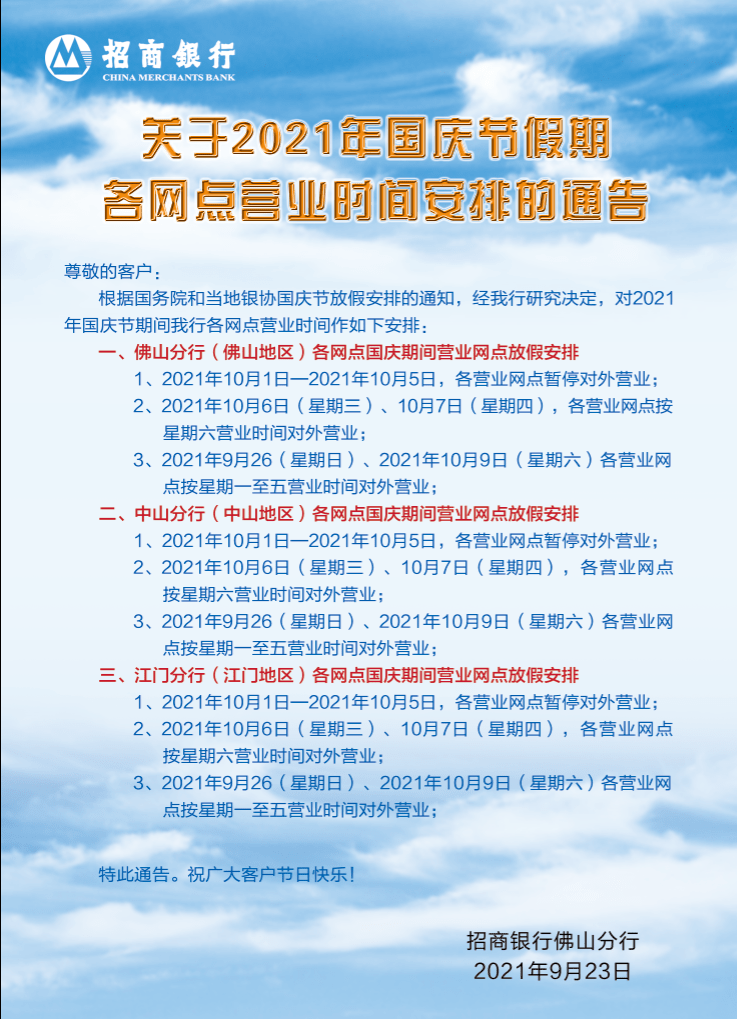 招商银行
CHINA MERCHANTS BANK

关于2021年国庆节假期
各网点营业时间安排的通告

尊敬的客户：

根据国务院和当地银协国庆节放假安排的通知，经我行研究决定，对2021年国庆节期间我行各网点营业时间作如下安排：

一、佛山分行（佛山地区）各网点国庆期间营业网点放假安排

1、2021年10月1日—2021年10月5日，各营业网点暂停对外营业；

2、2021年10月6日（星期三）、10月7日（星期四），各营业网点按星期六营业时间对外营业；

3、2021年9月26（星期日）、2021年10月9日（星期六）各营业网点按星期一至五营业时间对外营业；

二、中山分行（中山地区）各网点国庆期间营业网点放假安排

1、2021年10月1日—2021年10月5日，各营业网点暂停对外营业；

2、2021年10月6日（星期三）、10月7日（星期四），各营业网点按星期六营业时间对外营业；

3、2021年9月26（星期日）、2021年10月9日（星期六）各营业网点按星期一至五营业时间对外营业；

三、江门分行（江门地区）各网点国庆期间营业网点放假安排

1、2021年10月1日—2021年10月5日，各营业网点暂停对外营业；

2、2021年10月6日（星期三）、10月7日（星期四），各营业网点按星期六营业时间对外营业；

3、2021年9月26（星期日）、2021年10月9日（星期六）各营业网点按星期一至五营业时间对外营业；

特此通告。祝广大客户节日快乐！

招商银行佛山分行
2021年9月23日